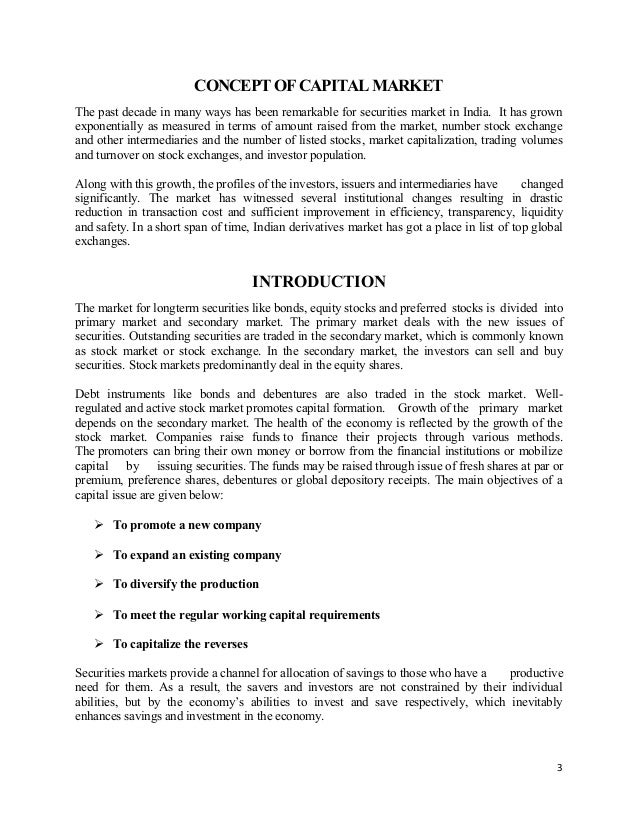 CONCEPT OF CAPITAL MARKET

The past decade in many ways has been remarkable for securities market in India. It has grown exponentially as measured in terms of amount raised from the market, number stock exchange and other intermediaries and the number of listed stocks, market capitalization, trading volumes and turnover on stock exchanges, and investor population.

Along with this growth, the profiles of the investors, issuers and intermediaries have changed significantly. The market has witnessed several institutional changes resulting in drastic reduction in transaction cost and sufficient improvement in efficiency, transparency, liquidity and safety. In a short span of time, Indian derivatives market has got a place in list of top global exchanges.

INTRODUCTION

The market for longterm securities like bonds, equity stocks and preferred stocks is divided into primary market and secondary market. The primary market deals with the new issues of securities. Outstanding securities are traded in the secondary market, which is commonly known as stock market or stock exchange. In the secondary market, the investors can sell and buy securities. Stock markets predominantly deal in the equity shares.

Debt instruments like bonds and debentures are also traded in the stock market. Well-regulated and active stock market promotes capital formation. Growth of the primary market depends on the secondary market. The health of the economy is reflected by the growth of the stock market. Companies raise funds to finance their projects through various methods. The promoters can bring their own money or borrow from the financial institutions or mobilize capital by issuing securities. The funds may be raised through issue of fresh shares at par or premium, preference shares, debentures or global depository receipts. The main objectives of a capital issue are given below:

➢ To promote a new company

➢ To expand an existing company

➢ To diversify the production

➢ To meet the regular working capital requirements

➢ To capitalize the reverses

Securities markets provide a channel for allocation of savings to those who have a productive need for them. As a result, the savers and investors are not constrained by their individual abilities, but by the economy's abilities to invest and save respectively, which inevitably enhances savings and investment in the economy.

3